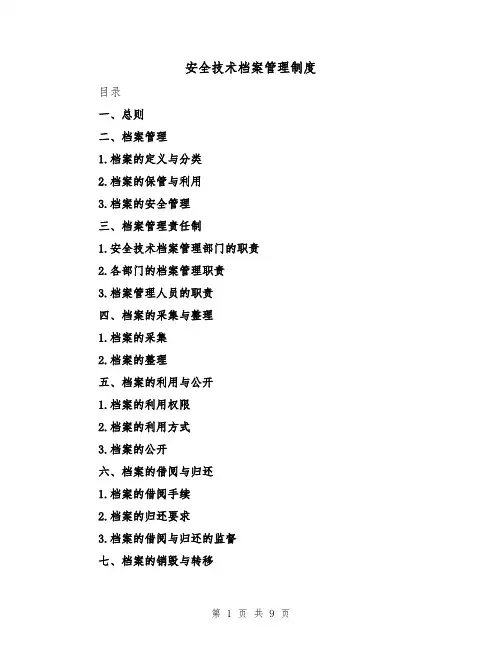 安全技术档案管理制度

目录

一、总则

二、档案管理

1.档案的定义与分类

2.档案的保管与利用

3.档案的安全管理

三、档案管理责任制

1.安全技术档案管理部门的职责

2.各部门的档案管理职责

3.档案管理人员的职责

四、档案的采集与整理

1.档案的采集

2.档案的整理

五、档案的利用与公开

1.档案的利用权限

2.档案的利用方式

3.档案的公开

六、档案的借阅与归还

1.档案的借阅手续

2.档案的归还要求

3.档案的借阅与归还的监督

七、档案的销毁与转移

第 1 页 共 9 页